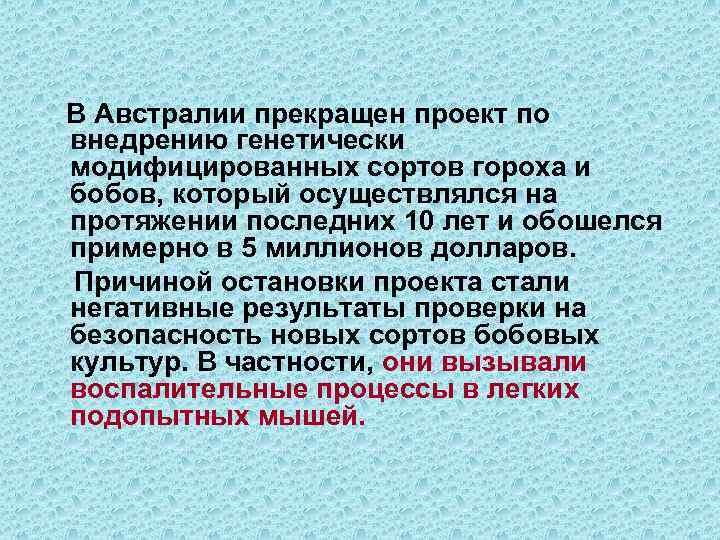 В Австралии прекращен проект по внедрению генетически модифицированных сортов гороха и бобов, который осуществлялся на протяжении последних 10 лет и обошелся примерно в 5 миллионов долларов.

Причиной остановки проекта стали негативные результаты проверки на безопасность новых сортов бобовых культур. В частности, они вызывали воспалительные процессы в легких подопытных мышей.